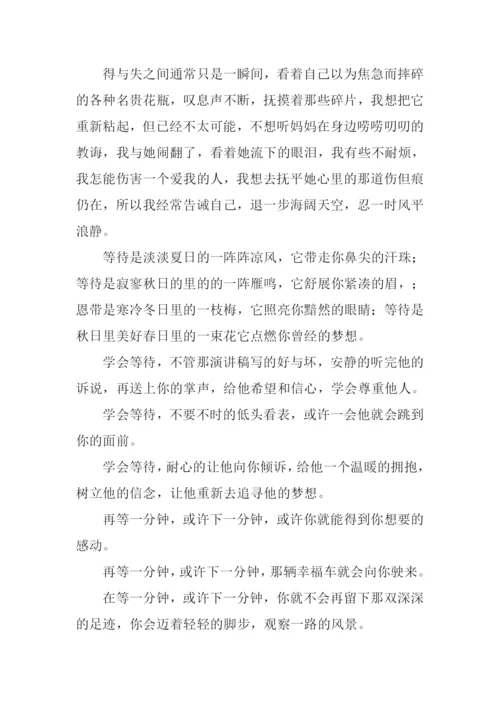 得与失之间通常只是一瞬间，看着自己以为焦急而摔碎的各种名贵花瓶，叹息声不断，抚摸着那些碎片，我想把它重新粘起，但已经不太可能，不想听妈妈在身边唠唠叨叨的教诲，我与她闹翻了，看着她流下的眼泪，我有些不耐烦，我怎能伤害一个爱我的人，我想去抚平她心里的那道伤但痕仍在，所以我经常告诫自己，退一步海阔天空，忍一时风平浪静。

等待是淡淡夏日的一阵阵凉风，它带走你鼻尖的汗珠；等待是寂寥秋日的里的的一阵雁鸣，它舒展你紧凑的眉，；恩带是寒冷冬日里的一枝梅，它照亮你黯然的眼睛；等待是秋日里美好春日里的一束花它点燃你曾经的梦想。

学会等待，不管那演讲稿写的好与坏，安静的听完他的诉说，再送上你的掌声，给他希望和信心，学会尊重他人。

学会等待，不要不时的低头看表，或许一会他就会跳到你的面前。

学会等待，耐心的让他向你倾诉，给他一个温暖的拥抱，树立他的信念，让他重新去追寻他的梦想。

再等一分钟，或许下一分钟，或许你就能得到你想要的感动。

再等一分钟，或许下一分钟，那辆幸福车就会向你驶来。

在等一分钟，或许下一分钟，你就不会再留下那双深深的足迹，你会迈着轻轻的脚步，观察一路的风景。